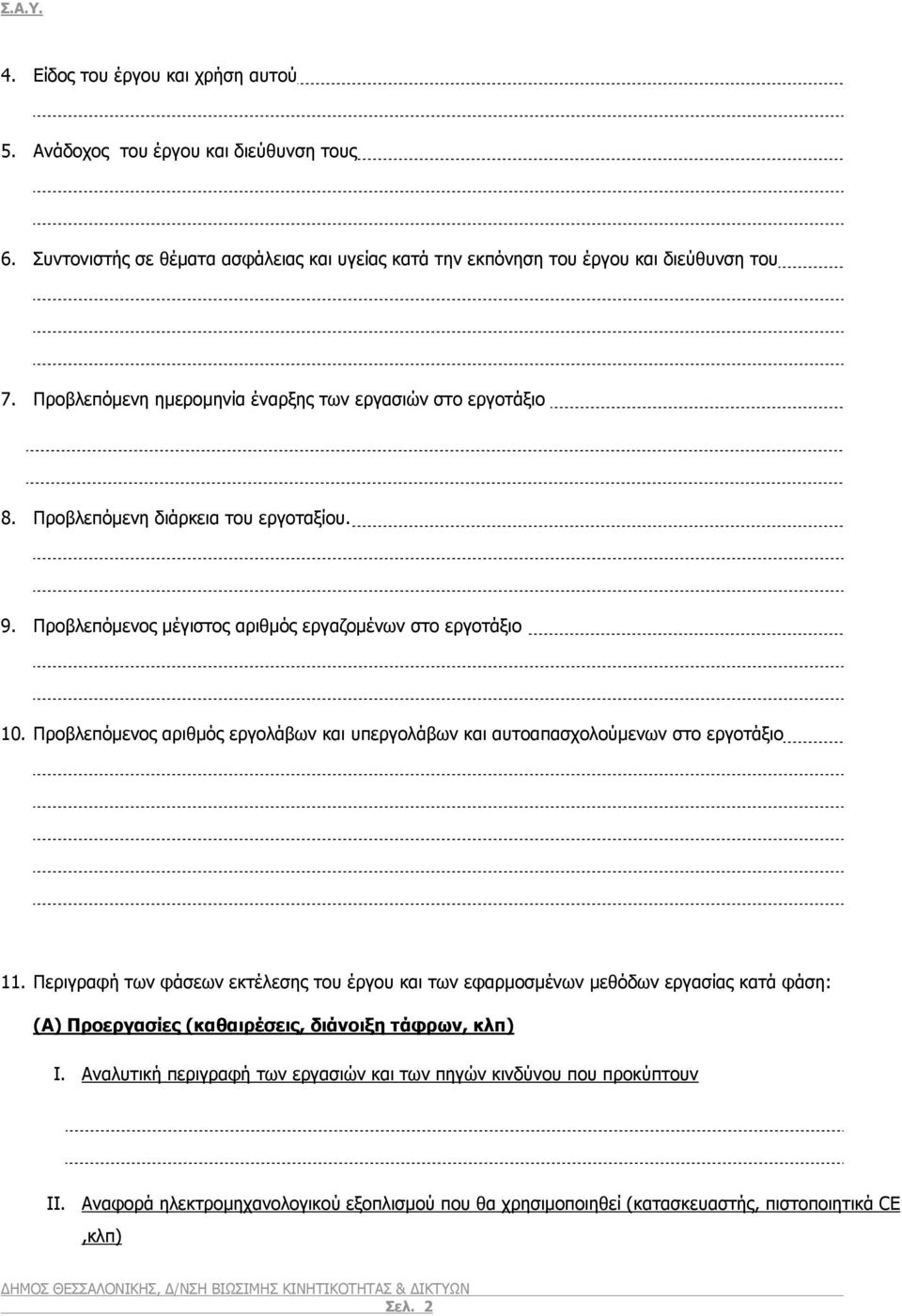 Σ.Α.Υ.

4. Είδος του έργου και χρήση αυτού

5. Ανάδοχος του έργου και διεύθυνση τους

6. Συντονιστής σε θέματα ασφάλειας και υγείας κατά την εκπόνηση του έργου και διεύθυνση του

7. Προβλεπόμενη ημερομηνία έναρξης των εργασιών στο εργοτάξιο

8. Προβλεπόμενη διάρκεια του εργοταξίου.

9. Προβλεπόμενος μέγιστος αριθμός εργαζομένων στο εργοτάξιο

10. Προβλεπόμενος αριθμός εργολάβων και υπεργολάβων και αυτοαπασχολούμενων στο εργοτάξιο

11. Περιγραφή των φάσεων εκτέλεσης του έργου και των εφαρμοσμένων μεθόδων εργασίας κατά φάση:

(Α) Προεργασίες (καθαιρέσεις, διάνοιξη τάφρων, κλπ)

I. Αναλυτική περιγραφή των εργασιών και των πηγών κινδύνου που προκύπτουν

II. Αναφορά ηλεκτρομηχανολογικού εξοπλισμού που θα χρησιμοποιηθεί (κατασκευαστής, πιστοποιητικά CE ,κλπ)

ΔΗΜΟΣ ΘΕΣΣΑΛΟΝΙΚΗΣ, Δ/ΝΣΗ ΒΙΩΣΙΜΗΣ ΚΙΝΗΤΙΚΟΤΗΤΑΣ & ΔΙΚΤΥΩΝ
Σελ. 2